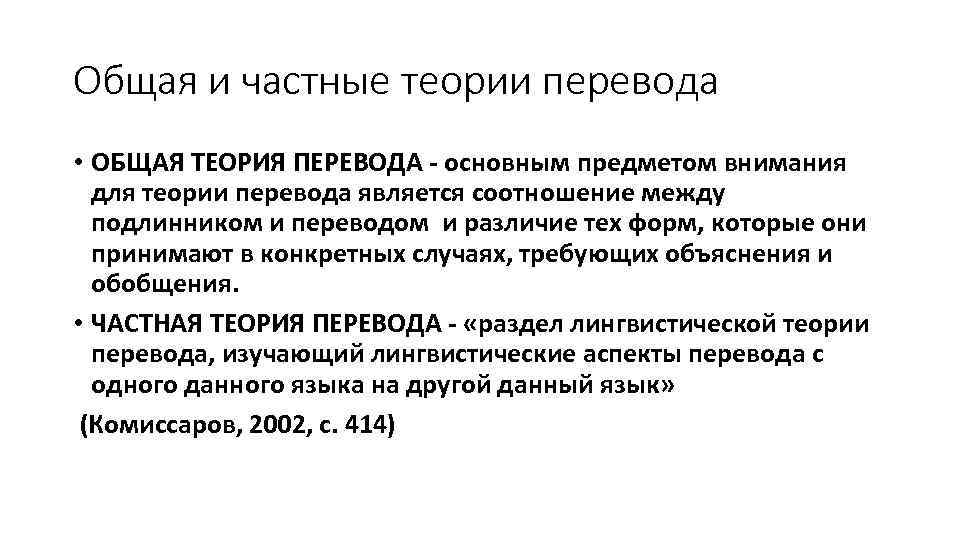 Общая и частные теории перевода

• ОБЩАЯ ТЕОРИЯ ПЕРЕВОДА - основным предметом внимания для теории перевода является соотношение между подлинником и переводом и различие тех форм, которые они принимают в конкретных случаях, требующих объяснения и обобщения.

• ЧАСТНАЯ ТЕОРИЯ ПЕРЕВОДА - «раздел лингвистической теории перевода, изучающий лингвистические аспекты перевода с одного данного языка на другой данный язык»

(Комиссаров, 2002, с. 414)